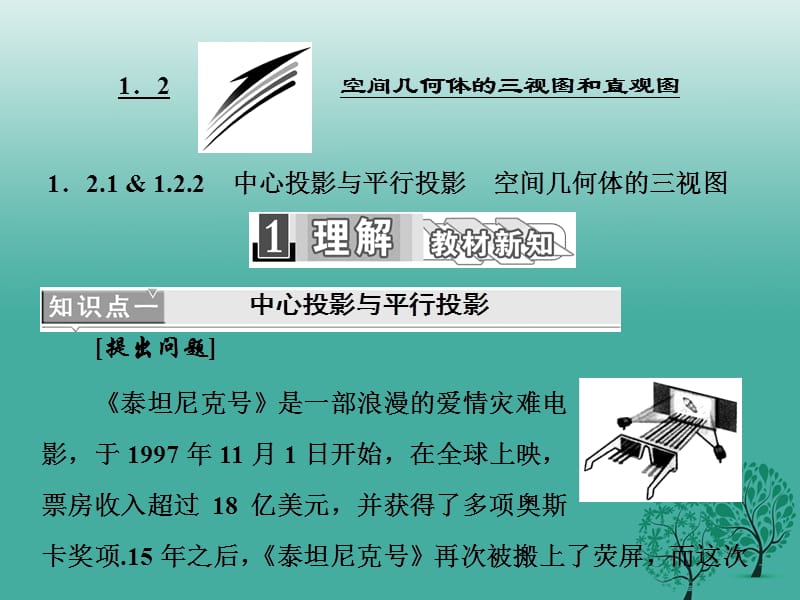 1．2

空间几何体的三视图和直观图

1．2.1 & 1.2.2　中心投影与平行投影　空间几何体的三视图

1 理解 教材新知

知识点一　中心投影与平行投影

[提出问题]

《泰坦尼克号》是一部浪漫的爱情灾难电影，于 1997 年 11 月 1 日开始，在全球上映，票房收入超过 18 亿美元，并获得了多项奥斯卡奖项.15 年之后，《泰坦尼克号》再次被搬上了荧屏，而这次